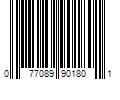 0 77089 90180 1